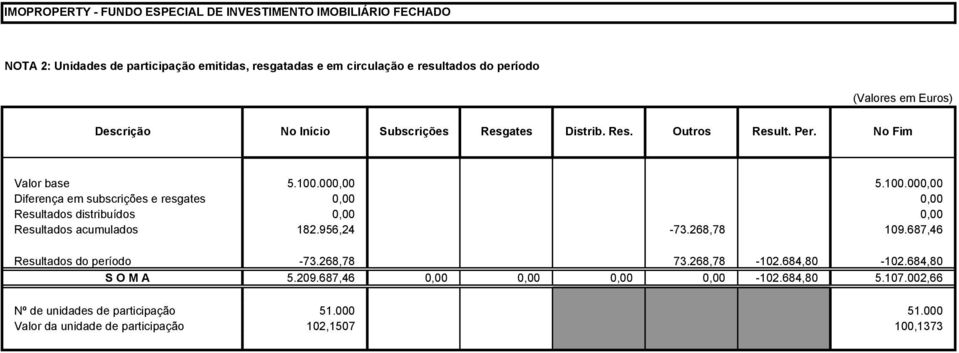 IMOPROPERTY - FUNDO ESPECIAL DE INVESTIMENTO IMOBILIÁRIO FECHADO

NOTA 2: Unidades de participação emitidas, resgatadas e em circulação e resultados do período

(Valores em Euros)

| Descrição | No Início | Subscrições | Resgates | Distrib. Res. | Outros | Result. Per. | No Fim |
|---|---|---|---|---|---|---|---|
| Valor base | 5.100.000,00 | | | | | | 5.100.000,00 |
| Diferença em subscrições e resgates | 0,00 | | | | | | 0,00 |
| Resultados distribuídos | 0,00 | | | | | | 0,00 |
| Resultados acumulados | 182.956,24 | | | | -73.268,78 | | 109.687,46 |
| Resultados do período | -73.268,78 | | | | 73.268,78 | -102.684,80 | -102.684,80 |
| S O M A | 5.209.687,46 | 0,00 | 0,00 | 0,00 | 0,00 | -102.684,80 | 5.107.002,66 |
| Nº de unidades de participação | 51.000 | | | | | | 51.000 |
| Valor da unidade de participação | 102,1507 | | | | | | 100,1373 |